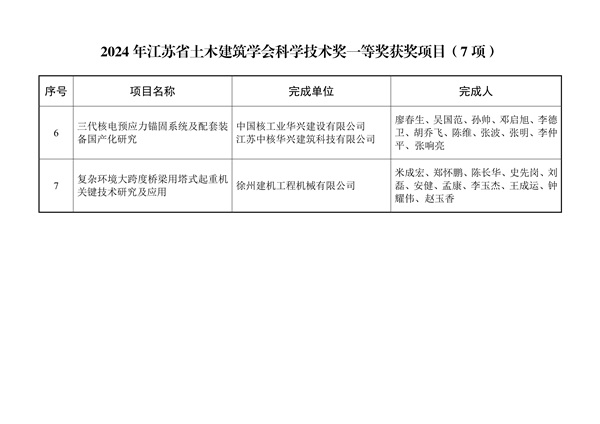 2024 年江苏省土木建筑学会科学技术奖一等奖获奖项目（7 项）

| 序号 | 项目名称 | 完成单位 | 完成人 |
|---|---|---|---|
| 6 | 三代核电预应力锚固系统及配套装备国产化研究 | 中国核工业华兴建设有限公司 江苏中核华兴建筑科技有限公司 | 廖春生、吴国范、孙帅、邓启旭、李德卫、胡乔飞、陈维、张波、张明、李仲平、张响亮 |
| 7 | 复杂环境大跨度桥梁用塔式起重机关键技术研究及应用 | 徐州建机工程机械有限公司 | 米成宏、郑怀鹏、陈长华、史先岗、刘磊、安健、孟康、李玉杰、王成运、钟耀伟、赵玉香 |